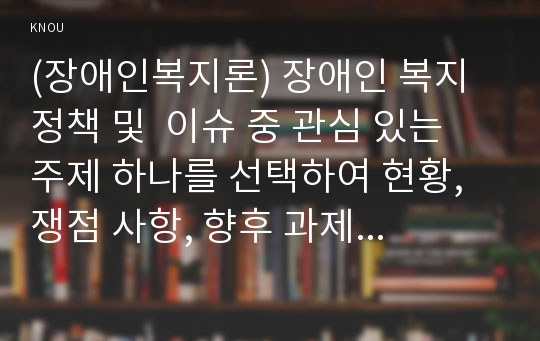 KNOU

(장애인복지론) 장애인 복지 정책 및  이슈 중 관심 있는 주제 하나를 선택하여 현황, 쟁점 사항, 향후 과제...